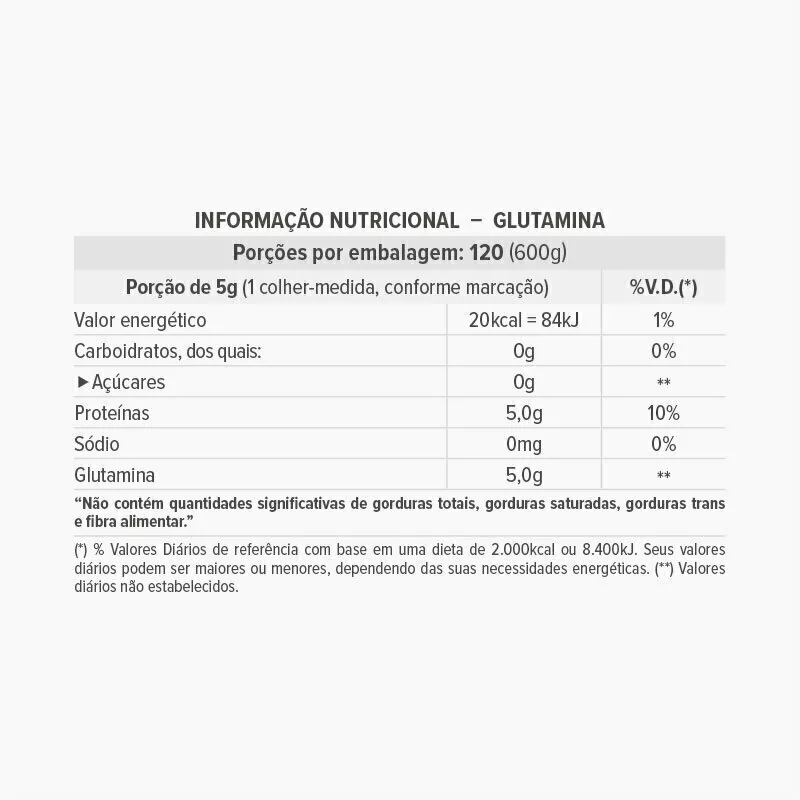 INFORMAÇÃO NUTRICIONAL – GLUTAMINA

Porções por embalagem: 120 (600g)

| Porção de 5g (1 colher-medida, conforme marcação) | | %V.D.(*) |
|---|---|---|
| Valor energético | 20kcal = 84kJ | 1% |
| Carboidratos, dos quais: | 0g | 0% |
| ►Açúcares | 0g | ** |
| Proteínas | 5,0g | 10% |
| Sódio | 0mg | 0% |
| Glutamina | 5,0g | ** |

“Não contém quantidades significativas de gorduras totais, gorduras saturadas, gorduras trans e fibra alimentar.”

(*) % Valores Diários de referência com base em uma dieta de 2.000kcal ou 8.400kJ. Seus valores diários podem ser maiores ou menores, dependendo das suas necessidades energéticas. (**) Valores diários não estabelecidos.